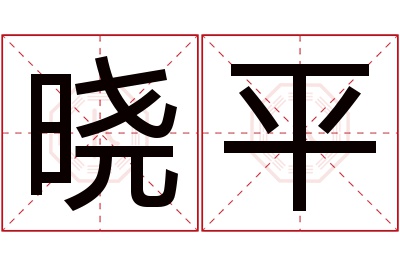 晓平